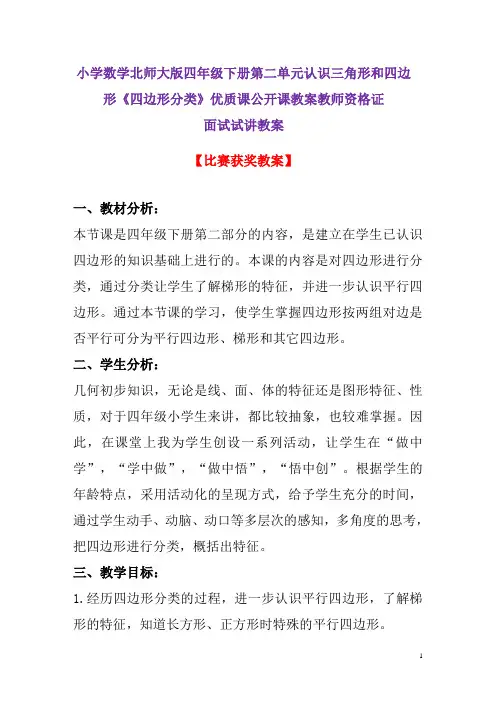 小学数学北师大版四年级下册第二单元认识三角形和四边形《四边形分类》优质课公开课教案教师资格证面试试讲教案

【比赛获奖教案】

一、教材分析：

本节课是四年级下册第二部分的内容，是建立在学生已认识四边形的知识基础上进行的。本课的内容是对四边形进行分类，通过分类让学生了解梯形的特征，并进一步认识平行四边形。通过本节课的学习，使学生掌握四边形按两组对边是否平行可分为平行四边形、梯形和其它四边形。

二、学生分析：

几何初步知识，无论是线、面、体的特征还是图形特征、性质，对于四年级小学生来讲，都比较抽象，也较难掌握。因此，在课堂上我为学生创设一系列活动，让学生在“做中学”，“学中做”，“做中悟”，“悟中创”。根据学生的年龄特点，采用活动化的呈现方式，给予学生充分的时间，通过学生动手、动脑、动口等多层次的感知，多角度的思考，把四边形进行分类，概括出特征。

三、教学目标：

1.经历四边形分类的过程，进一步认识平行四边形，了解梯形的特征，知道长方形、正方形时特殊的平行四边形。

1